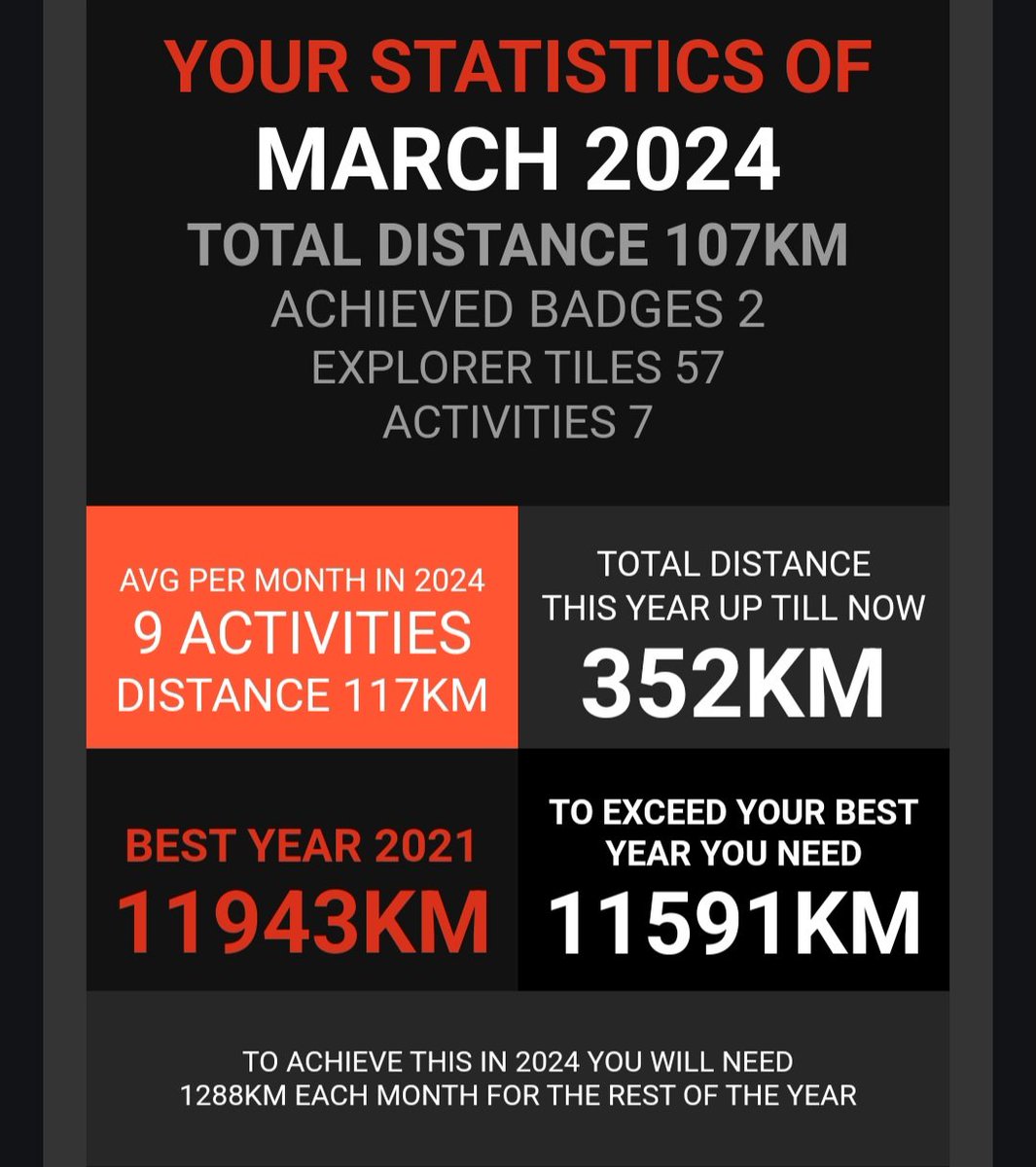 YOUR STATISTICS OF
MARCH 2024
TOTAL DISTANCE 107KM
ACHIEVED BADGES 2
EXPLORER TILES 57
ACTIVITIES 7

AVG PER MONTH IN 2024
9 ACTIVITIES
DISTANCE 117KM

TOTAL DISTANCE
THIS YEAR UP TILL NOW
352KM

BEST YEAR 2021
11943KM

TO EXCEED YOUR BEST YEAR YOU NEED
11591KM

TO ACHIEVE THIS IN 2024 YOU WILL NEED 1288KM EACH MONTH FOR THE REST OF THE YEAR